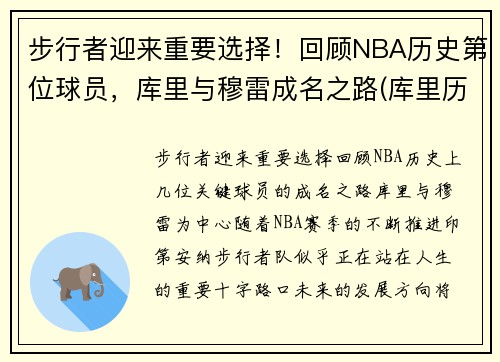 步行者迎来重要选择！回顾NBA历史第
位球员，库里与穆雷成名之路(库里历

步行者迎来重要选择回顾NBA历史上几位关键球员的成名之路库里与穆雷为中心随着NBA赛季的不断推进印第安纳步行者队似乎正在站在人生的重要十字路口未来的发展方向将